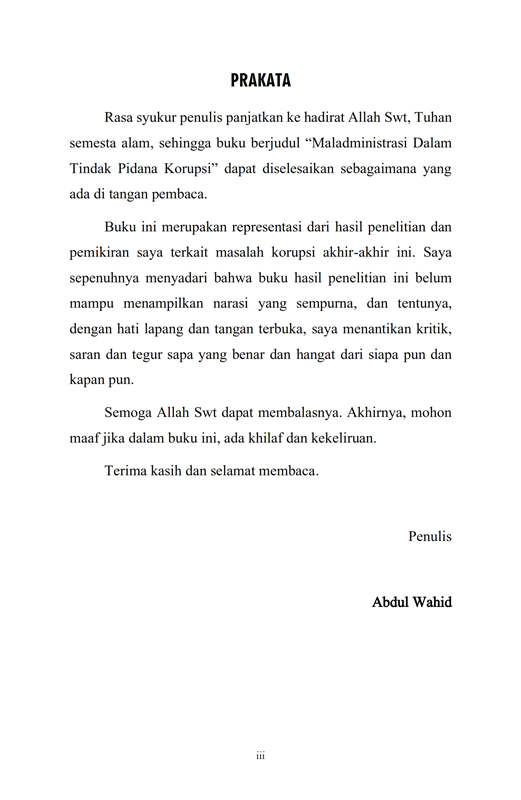 PRAKATA

Rasa syukur penulis panjatkan ke hadirat Allah Swt, Tuhan semesta alam, sehingga buku berjudul “Maladministrasi Dalam Tindak Pidana Korupsi” dapat diselesaikan sebagaimana yang ada di tangan pembaca.

Buku ini merupakan representasi dari hasil penelitian dan pemikiran saya terkait masalah korupsi akhir-akhir ini. Saya sepenuhnya menyadari bahwa buku hasil penelitian ini belum mampu menampilkan narasi yang sempurna, dan tentunya, dengan hati lapang dan tangan terbuka, saya menantikan kritik, saran dan tegur sapa yang benar dan hangat dari siapa pun dan kapan pun.

Semoga Allah Swt dapat membalasnya. Akhirnya, mohon maaf jika dalam buku ini, ada khilaf dan kekeliruan.

Terima kasih dan selamat membaca.

Penulis

Abdul Wahid

iii